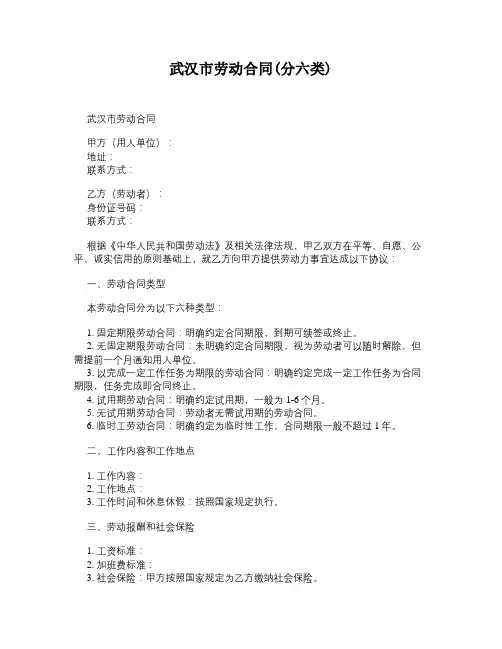 武汉市劳动合同(分六类)

武汉市劳动合同

甲方（用人单位）：
地址：
联系方式：

乙方（劳动者）：
身份证号码：
联系方式：

根据《中华人民共和国劳动法》及相关法律法规，甲乙双方在平等、自愿、公平、诚实信用的原则基础上，就乙方向甲方提供劳动力事宜达成以下协议：

一、劳动合同类型

本劳动合同分为以下六种类型：

1. 固定期限劳动合同：明确约定合同期限，到期可续签或终止。
2. 无固定期限劳动合同：未明确约定合同期限，视为劳动者可以随时解除，但需提前一个月通知用人单位。
3. 以完成一定工作任务为期限的劳动合同：明确约定完成一定工作任务为合同期限，任务完成即合同终止。
4. 试用期劳动合同：明确约定试用期，一般为 1-6 个月。
5. 无试用期劳动合同：劳动者无需试用期的劳动合同。
6. 临时工劳动合同：明确约定为临时性工作，合同期限一般不超过 1 年。

二、工作内容和工作地点

1. 工作内容：
2. 工作地点：
3. 工作时间和休息休假：按照国家规定执行。

三、劳动报酬和社会保险

1. 工资标准：
2. 加班费标准：
3. 社会保险：甲方按照国家规定为乙方缴纳社会保险。